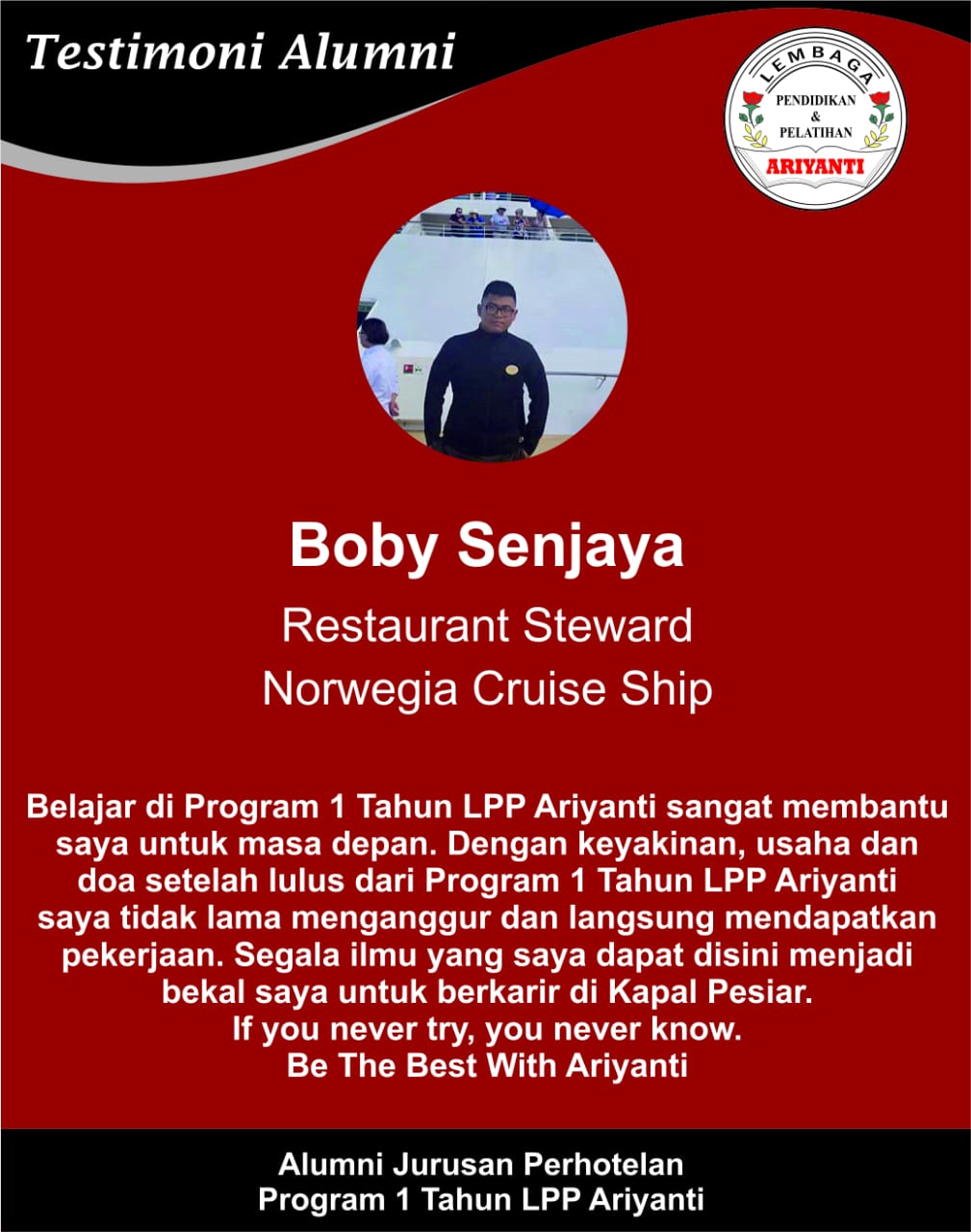 Testimoni Alumni

LEMBAGA
PENDIDIKAN & PELATIHAN
ARIYANTI

Boby Senjaya

Restaurant Steward
Norwegia Cruise Ship

Belajar di Program 1 Tahun LPP Ariyanti sangat membantu saya untuk masa depan. Dengan keyakinan, usaha dan doa setelah lulus dari Program 1 Tahun LPP Ariyanti saya tidak lama menganggur dan langsung mendapatkan pekerjaan. Segala ilmu yang saya dapat disini menjadi bekal saya untuk berkarir di Kapal Pesiar.
If you never try, you never know.
Be The Best With Ariyanti

Alumni Jurusan Perhotelan
Program 1 Tahun LPP Ariyanti